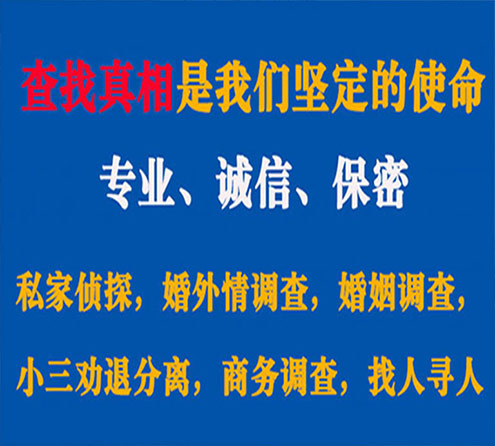 查找真相是我们坚定的使命

专业、诚信、保密

私家侦探，婚外情调查，婚姻调查，

小三劝退分离，商务调查，找人寻人